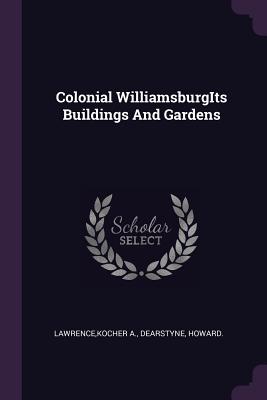 Colonial WilliamsburgIts Buildings And Gardens

Scholar SELECT

LAWRENCE,KOCHER A., DEARSTYNE, HOWARD.